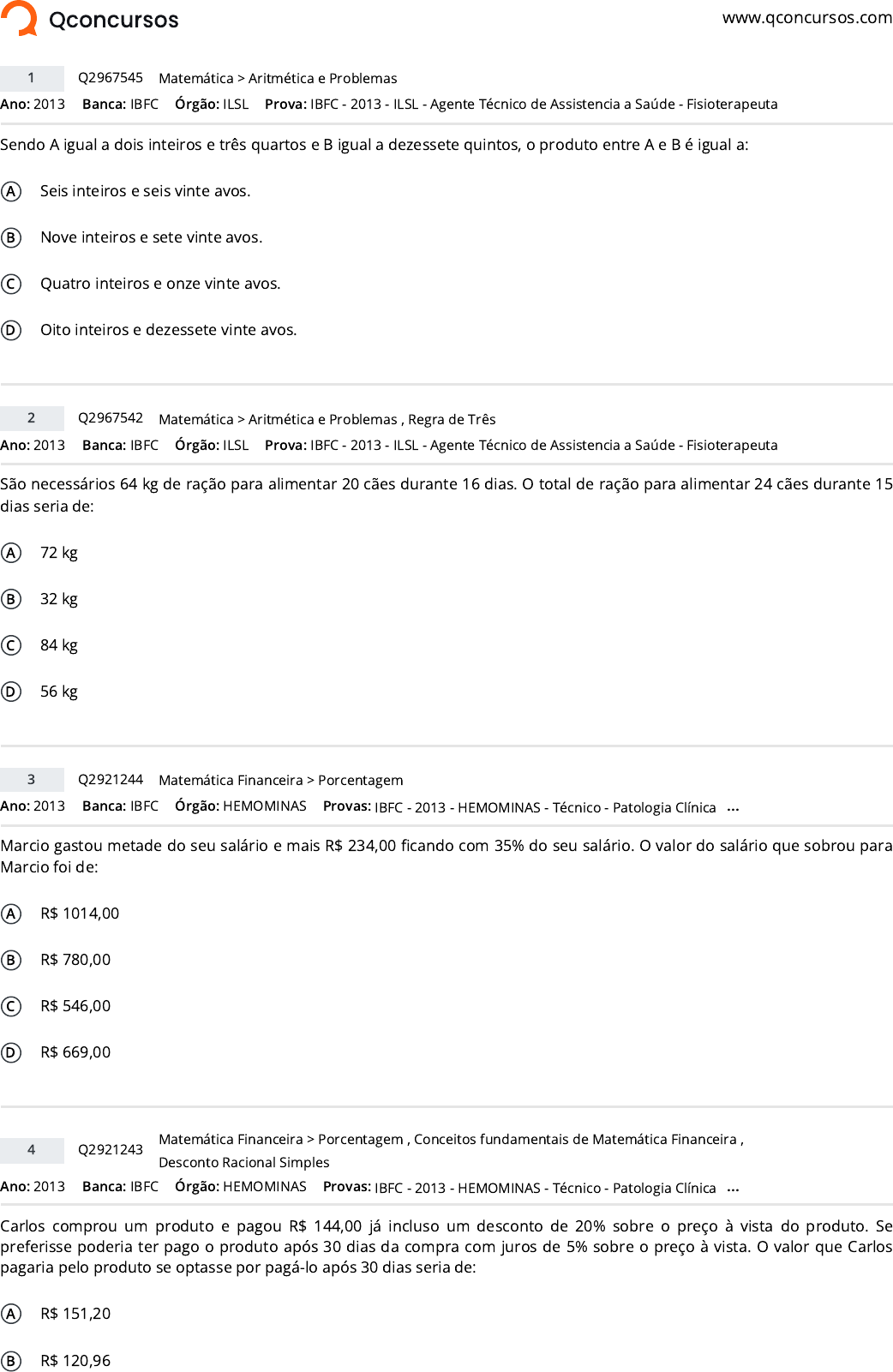 Qconcursos
www.qconcursos.com

1
Q2967545 Matemática > Aritmética e Problemas
Ano: 2013 Banca: IBFC Órgão: ILSL Prova: IBFC - 2013 - ILSL - Agente Técnico de Assistencia a Saúde - Fisioterapeuta

Sendo A igual a dois inteiros e três quartos e B igual a dezessete quintos, o produto entre A e B é igual a:

A Seis inteiros e seis vinte avos.

B Nove inteiros e sete vinte avos.

C Quatro inteiros e onze vinte avos.

D Oito inteiros e dezessete vinte avos.

2
Q2967542 Matemática > Aritmética e Problemas , Regra de Três
Ano: 2013 Banca: IBFC Órgão: ILSL Prova: IBFC - 2013 - ILSL - Agente Técnico de Assistencia a Saúde - Fisioterapeuta

São necessários 64 kg de ração para alimentar 20 cães durante 16 dias. O total de ração para alimentar 24 cães durante 15 dias seria de:

A 72 kg

B 32 kg

C 84 kg

D 56 kg

3
Q2921244 Matemática Financeira > Porcentagem
Ano: 2013 Banca: IBFC Órgão: HEMOMINAS Provas: IBFC - 2013 - HEMOMINAS - Técnico - Patologia Clínica ...

Marcio gastou metade do seu salário e mais R$ 234,00 ficando com 35% do seu salário. O valor do salário que sobrou para Marcio foi de:

A R$ 1014,00

B R$ 780,00

C R$ 546,00

D R$ 669,00

4
Q2921243 Matemática Financeira > Porcentagem , Conceitos fundamentais de Matemática Financeira , Desconto Racional Simples
Ano: 2013 Banca: IBFC Órgão: HEMOMINAS Provas: IBFC - 2013 - HEMOMINAS - Técnico - Patologia Clínica ...

Carlos comprou um produto e pagou R$ 144,00 já incluso um desconto de 20% sobre o preço à vista do produto. Se preferisse poderia ter pago o produto após 30 dias da compra com juros de 5% sobre o preço à vista. O valor que Carlos pagaria pelo produto se optasse por pagá-lo após 30 dias seria de:

A R$ 151,20

B R$ 120,96